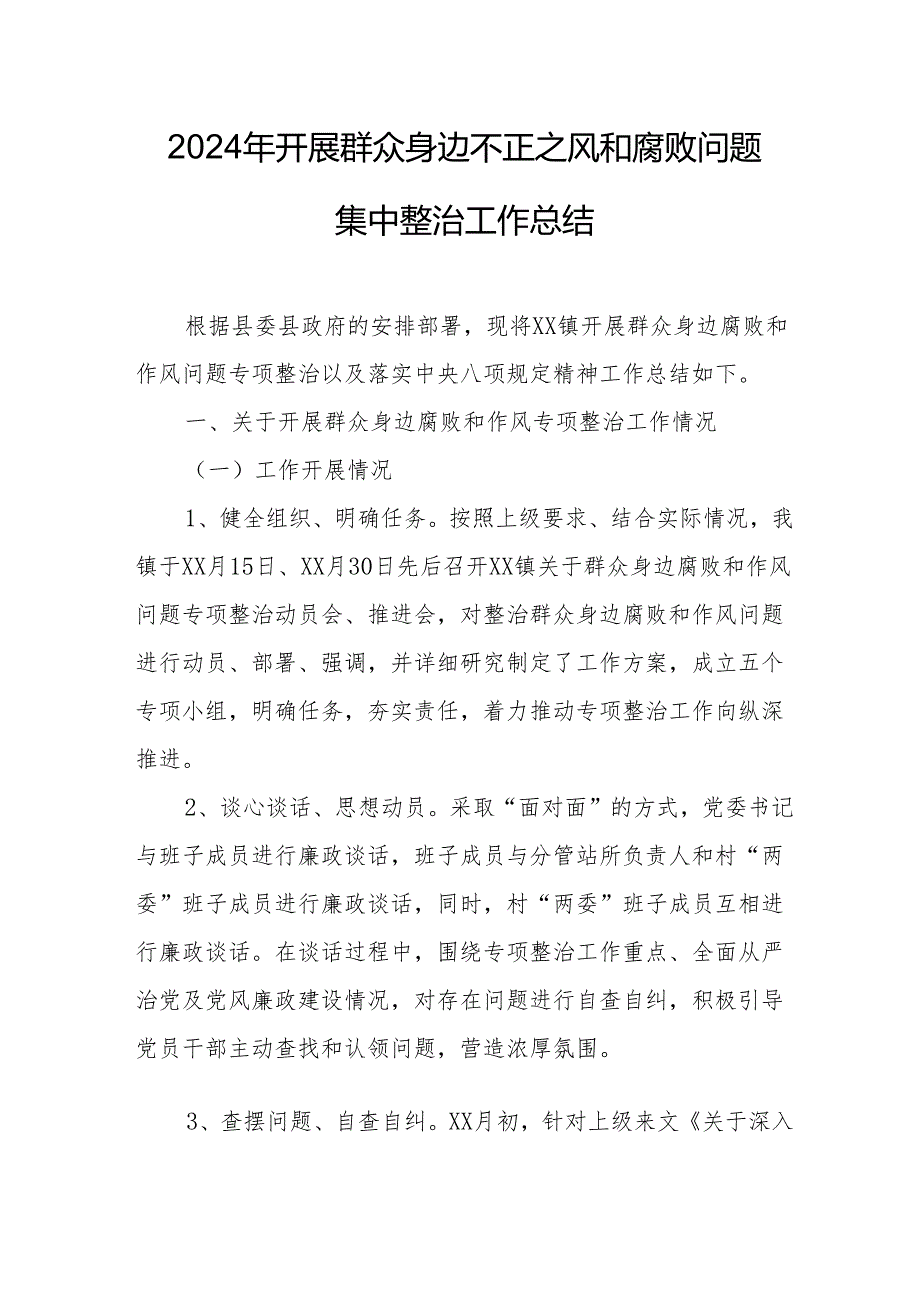 2024年开展群众身边不正之风和腐败问题集中整治工作总结

根据县委县政府的安排部署，现将XX镇开展群众身边腐败和作风问题专项整治以及落实中央八项规定精神工作总结如下。

一、关于开展群众身边腐败和作风专项整治工作情况

（一）工作开展情况

1、健全组织、明确任务。按照上级要求、结合实际情况，我镇于XX月15日、XX月30日先后召开XX镇关于群众身边腐败和作风问题专项整治动员会、推进会，对整治群众身边腐败和作风问题进行动员、部署、强调，并详细研究制定了工作方案，成立五个专项小组，明确任务，夯实责任，着力推动专项整治工作向纵深推进。

2、谈心谈话、思想动员。采取“面对面”的方式，党委书记与班子成员进行廉政谈话，班子成员与分管站所负责人和村“两委”班子成员进行廉政谈话，同时，村“两委”班子成员互相进行廉政谈话。在谈话过程中，围绕专项整治工作重点、全面从严治党及党风廉政建设情况，对存在问题进行自查自纠，积极引导党员干部主动查找和认领问题，营造浓厚氛围。

3、查摆问题、自查自纠。XX月初，针对上级来文《关于深入